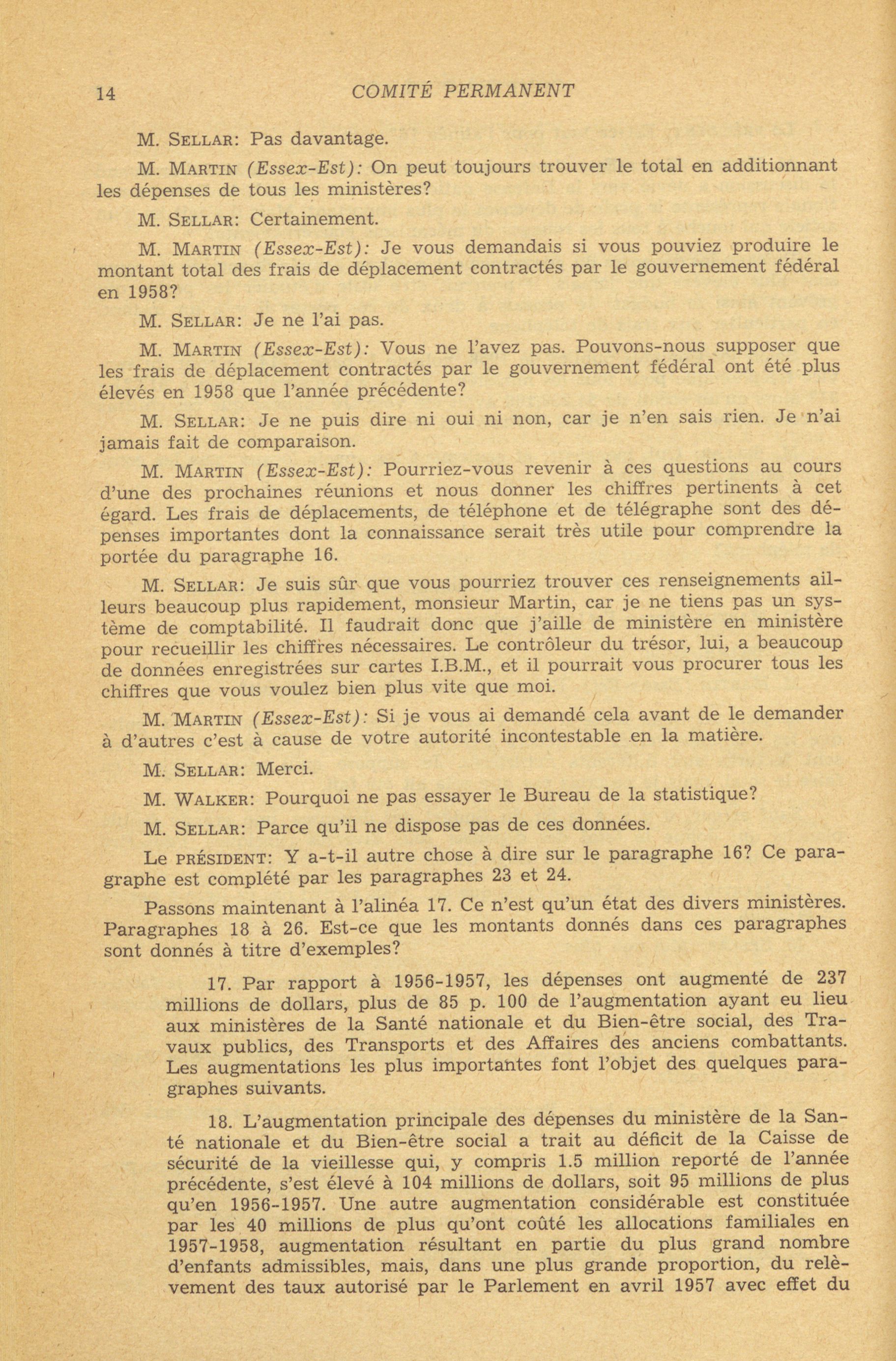 14 COMITÉ PERMANENT

M. SELLAR: Pas davantage.

M. MARTIN (Essex-Est): On peut toujours trouver le total en additionnant les dépenses de tous les ministères?

M. SELLAR: Certainement.

M. MARTIN (Essex-Est): Je vous demandais si vous pouviez produire le montant total des frais de déplacement contractés par le gouvernement fédéral en 1958?

M. SELLAR: Je ne l'ai pas.

M. MARTIN (Essex-Est): Vous ne l'avez pas. Pouvons-nous supposer que les frais de déplacement contractés par le gouvernement fédéral ont été plus élevés en 1958 que l'année précédente?

M. SELLAR: Je ne puis dire ni oui ni non, car je n'en sais rien. Je n'ai jamais fait de comparaison.

M. MARTIN (Essex-Est): Pourriez-vous revenir à ces questions au cours d'une des prochaines réunions et nous donner les chiffres pertinents à cet égard. Les frais de déplacements, de téléphone et de télégraphe sont des dépenses importantes dont la connaissance serait très utile pour comprendre la portée du paragraphe 16.

M. SELLAR: Je suis sûr que vous pourriez trouver ces renseignements ailleurs beaucoup plus rapidement, monsieur Martin, car je ne tiens pas un système de comptabilité. Il faudrait donc que j'aille de ministère en ministère pour recueillir les chiffres nécessaires. Le contrôleur du trésor, lui, a beaucoup de données enregistrées sur cartes I.B.M., et il pourrait vous procurer tous les chiffres que vous voulez bien plus vite que moi.

M. MARTIN (Essex-Est): Si je vous ai demandé cela avant de le demander à d'autres c'est à cause de votre autorité incontestable en la matière.

M. SELLAR: Merci.

M. WALKER: Pourquoi ne pas essayer le Bureau de la statistique?

M. SELLAR: Parce qu'il ne dispose pas de ces données.

Le PRÉSIDENT: Y a-t-il autre chose à dire sur le paragraphe 16? Ce paragraphe est complété par les paragraphes 23 et 24.

Passons maintenant à l'alinéa 17. Ce n'est qu'un état des divers ministères. Paragraphes 18 à 26. Est-ce que les montants donnés dans ces paragraphes sont donnés à titre d'exemples?

17. Par rapport à 1956-1957, les dépenses ont augmenté de 237 millions de dollars, plus de 85 p. 100 de l'augmentation ayant eu lieu aux ministères de la Santé nationale et du Bien-être social, des Travaux publics, des Transports et des Affaires des anciens combattants. Les augmentations les plus importantes font l'objet des quelques paragraphes suivants.

18. L'augmentation principale des dépenses du ministère de la Santé nationale et du Bien-être social a trait au déficit de la Caisse de sécurité de la vieillesse qui, y compris 1.5 million reporté de l'année précédente, s'est élevé à 104 millions de dollars, soit 95 millions de plus qu'en 1956-1957. Une autre augmentation considérable est constituée par les 40 millions de plus qu'ont coûté les allocations familiales en 1957-1958, augmentation résultant en partie du plus grand nombre d'enfants admissibles, mais, dans une plus grande proportion, du relèvement des taux autorisé par le Parlement en avril 1957 avec effet du